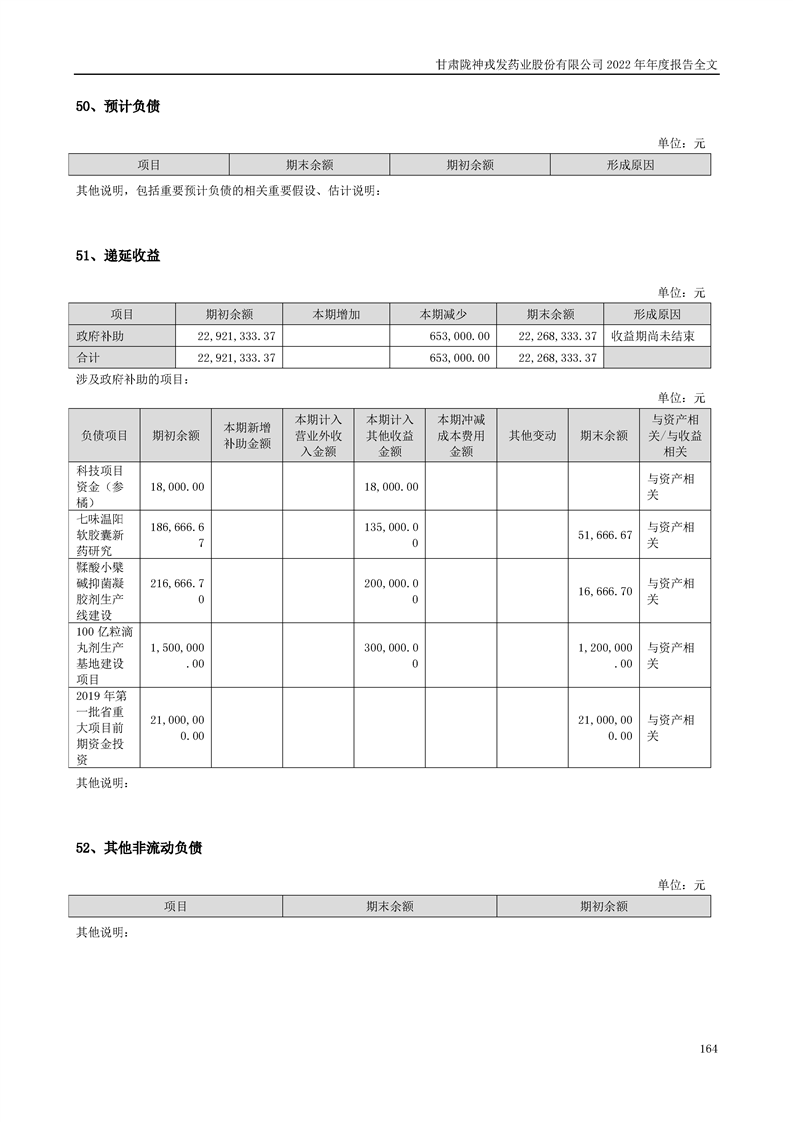 甘肃陇神戎发药业股份有限公司 2022 年年度报告全文

50、预计负债

单位：元

| 项目 | 期末余额 | 期初余额 | 形成原因 |
|---|---|---|---|

其他说明，包括重要预计负债的相关重要假设、估计说明：

51、递延收益

单位：元

| 项目 | 期初余额 | 本期增加 | 本期减少 | 期末余额 | 形成原因 |
|---|---|---|---|---|---|
| 政府补助 | 22,921,333.37 | | 653,000.00 | 22,268,333.37 | 收益期尚未结束 |
| 合计 | 22,921,333.37 | | 653,000.00 | 22,268,333.37 | |

涉及政府补助的项目：

单位：元

| 负债项目 | 期初余额 | 本期新增补助金额 | 本期计入营业外收入金额 | 本期计入其他收益金额 | 本期冲减成本费用金额 | 其他变动 | 期末余额 | 与资产相关/与收益相关 |
|---|---|---|---|---|---|---|---|---|
| 科技项目资金（参橘） | 18,000.00 | | | 18,000.00 | | | | 与资产相关 |
| 七味温阳软胶囊新药研究 | 186,666.67 | | | 135,000.00 | | | 51,666.67 | 与资产相关 |
| 鞣酸小檗碱抑菌凝胶剂生产线建设 | 216,666.70 | | | 200,000.00 | | | 16,666.70 | 与资产相关 |
| 100 亿粒滴丸剂生产基地建设项目 | 1,500,000.00 | | | 300,000.00 | | | 1,200,000.00 | 与资产相关 |
| 2019 年第一批省重大项目前期资金投资 | 21,000,000.00 | | | | | | 21,000,000.00 | 与资产相关 |

其他说明：

52、其他非流动负债

单位：元

| 项目 | 期末余额 | 期初余额 |
|---|---|---|

其他说明：

164